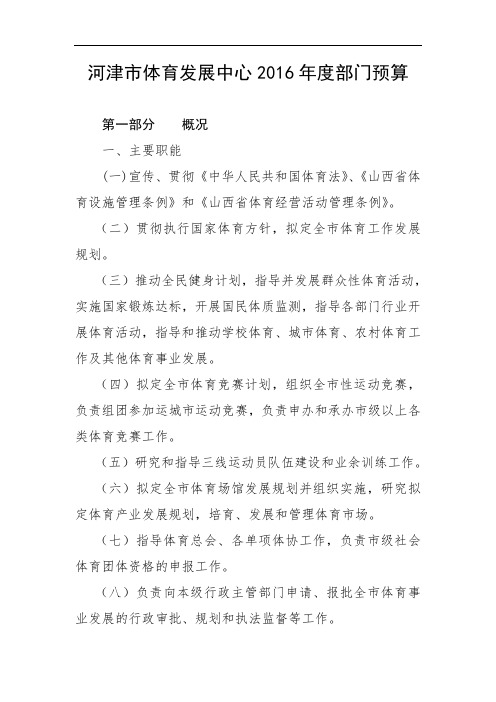 河津市体育发展中心 2016 年度部门预算

第一部分　　概况

一、主要职能

(一)宣传、贯彻《中华人民共和国体育法》、《山西省体育设施管理条例》和《山西省体育经营活动管理条例》。

（二）贯彻执行国家体育方针，拟定全市体育工作发展规划。

（三）推动全民健身计划，指导并发展群众性体育活动，实施国家锻炼达标，开展国民体质监测，指导各部门行业开展体育活动，指导和推动学校体育、城市体育、农村体育工作及其他体育事业发展。

（四）拟定全市体育竞赛计划，组织全市性运动竞赛，负责组团参加运城市运动竞赛，负责申办和承办市级以上各类体育竞赛工作。

（五）研究和指导三线运动员队伍建设和业余训练工作。

（六）拟定全市体育场馆发展规划并组织实施，研究拟定体育产业发展规划，培育、发展和管理体育市场。

（七）指导体育总会、各单项体协工作，负责市级社会体育团体资格的申报工作。

（八）负责向本级行政主管部门申请、报批全市体育事业发展的行政审批、规划和执法监督等工作。